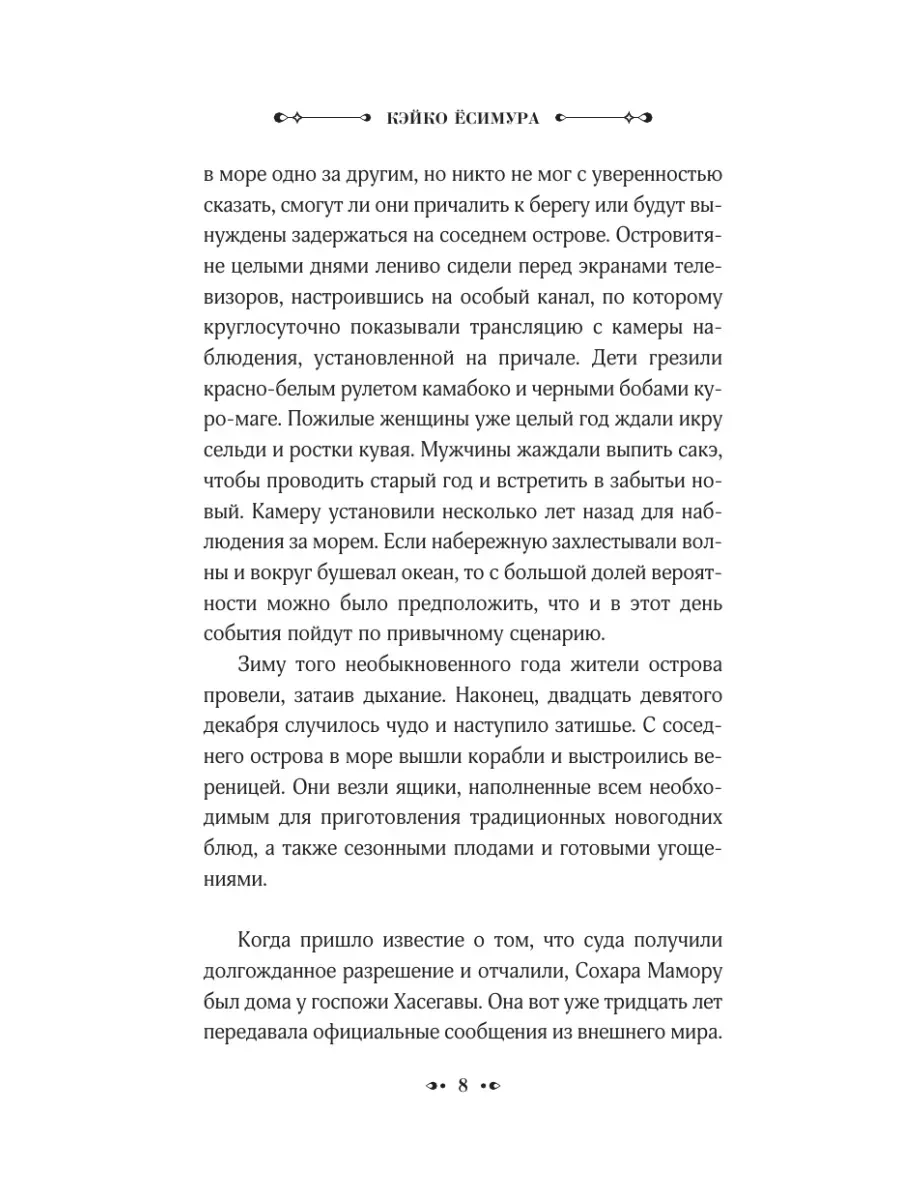 КЭЙКО ЁСИМУРА

в море одно за другим, но никто не мог с уверенностью сказать, смогут ли они причалить к берегу или будут вынуждены задержаться на соседнем острове. Островитяне целыми днями лениво сидели перед экранами телевизоров, настроившись на особый канал, по которому круглосуточно показывали трансляцию с камеры наблюдения, установленной на причале. Дети грезили красно-белым рулетом камабоко и черными бобами куро-маге. Пожилые женщины уже целый год ждали икру сельди и ростки кувая. Мужчины жаждали выпить сакэ, чтобы проводить старый год и встретить в забытьи новый. Камеру установили несколько лет назад для наблюдения за морем. Если набережную захлестывали волны и вокруг бушевал океан, то с большой долей вероятности можно было предположить, что и в этот день события пойдут по привычному сценарию.

Зиму того необыкновенного года жители острова провели, затаив дыхание. Наконец, двадцать девятого декабря случилось чудо и наступило затишье. С соседнего острова в море вышли корабли и выстроились вереницей. Они везли ящики, наполненные всем необходимым для приготовления традиционных новогодних блюд, а также сезонными плодами и готовыми угощениями.

Когда пришло известие о том, что суда получили долгожданное разрешение и отчалили, Сохара Мамору был дома у госпожи Хасегавы. Она вот уже тридцать лет передавала официальные сообщения из внешнего мира.

8